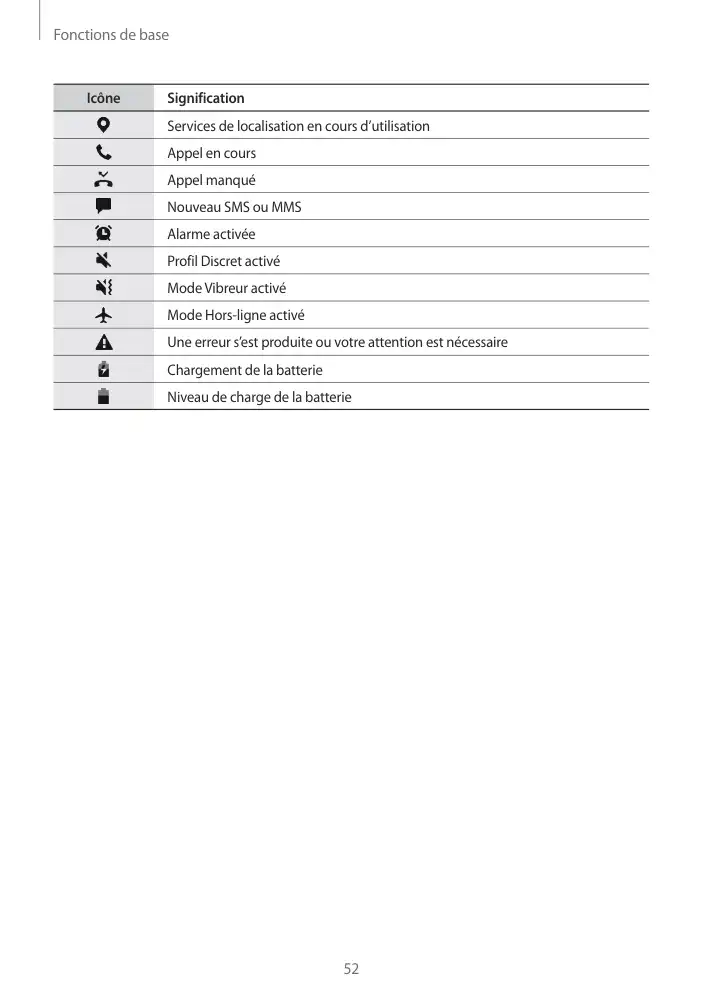 Fonctions de base

| Icône | Signification |
|---|---|
| | Services de localisation en cours d’utilisation |
| | Appel en cours |
| | Appel manqué |
| | Nouveau SMS ou MMS |
| | Alarme activée |
| | Profil Discret activé |
| | Mode Vibreur activé |
| | Mode Hors-ligne activé |
| | Une erreur s’est produite ou votre attention est nécessaire |
| | Chargement de la batterie |
| | Niveau de charge de la batterie |

52